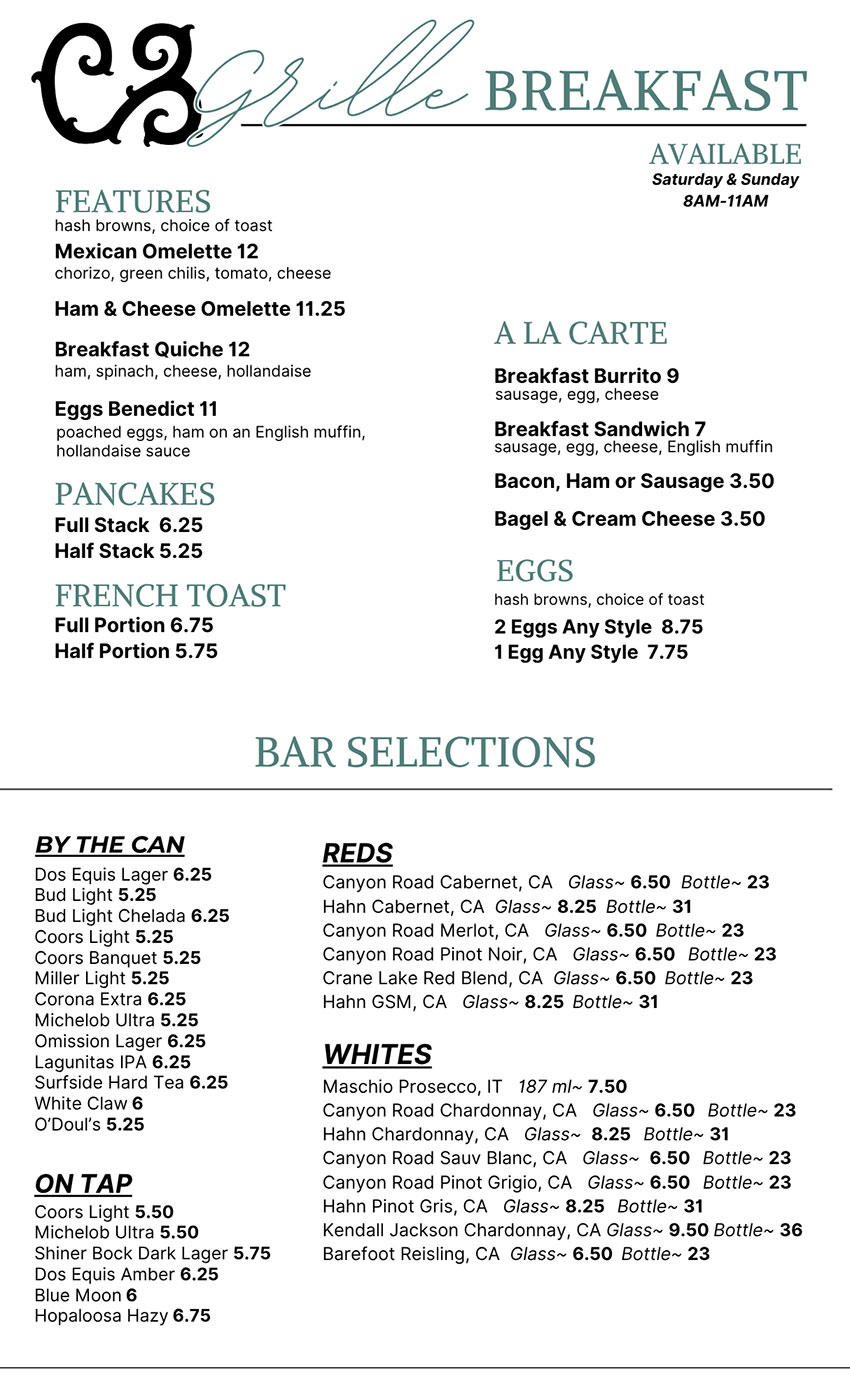 C3 Grille BREAKFAST

AVAILABLE
Saturday & Sunday
8AM-11AM

FEATURES
hash browns, choice of toast

Mexican Omelette 12
chorizo, green chilis, tomato, cheese

Ham & Cheese Omelette 11.25

Breakfast Quiche 12
ham, spinach, cheese, hollandaise

Eggs Benedict 11
poached eggs, ham on an English muffin, hollandaise sauce

PANCAKES
Full Stack 6.25
Half Stack 5.25

FRENCH TOAST
Full Portion 6.75
Half Portion 5.75

A LA CARTE
Breakfast Burrito 9
sausage, egg, cheese

Breakfast Sandwich 7
sausage, egg, cheese, English muffin

Bacon, Ham or Sausage 3.50

Bagel & Cream Cheese 3.50

EGGS
hash browns, choice of toast
2 Eggs Any Style 8.75
1 Egg Any Style 7.75

BAR SELECTIONS

BY THE CAN
Dos Equis Lager 6.25
Bud Light 5.25
Bud Light Chelada 6.25
Coors Light 5.25
Coors Banquet 5.25
Miller Light 5.25
Corona Extra 6.25
Michelob Ultra 5.25
Omission Lager 6.25
Lagunitas IPA 6.25
Surfside Hard Tea 6.25
White Claw 6
O'Doul's 5.25

ON TAP
Coors Light 5.50
Michelob Ultra 5.50
Shiner Bock Dark Lager 5.75
Dos Equis Amber 6.25
Blue Moon 6
Hopaloosa Hazy 6.75

REDS
Canyon Road Cabernet, CA Glass~ 6.50 Bottle~ 23
Hahn Cabernet, CA Glass~ 8.25 Bottle~ 31
Canyon Road Merlot, CA Glass~ 6.50 Bottle~ 23
Canyon Road Pinot Noir, CA Glass~ 6.50 Bottle~ 23
Crane Lake Red Blend, CA Glass~ 6.50 Bottle~ 23
Hahn GSM, CA Glass~ 8.25 Bottle~ 31

WHITES
Maschio Prosecco, IT 187 ml~ 7.50
Canyon Road Chardonnay, CA Glass~ 6.50 Bottle~ 23
Hahn Chardonnay, CA Glass~ 8.25 Bottle~ 31
Canyon Road Sauv Blanc, CA Glass~ 6.50 Bottle~ 23
Canyon Road Pinot Grigio, CA Glass~ 6.50 Bottle~ 23
Hahn Pinot Gris, CA Glass~ 8.25 Bottle~ 31
Kendall Jackson Chardonnay, CA Glass~ 9.50 Bottle~ 36
Barefoot Reisling, CA Glass~ 6.50 Bottle~ 23